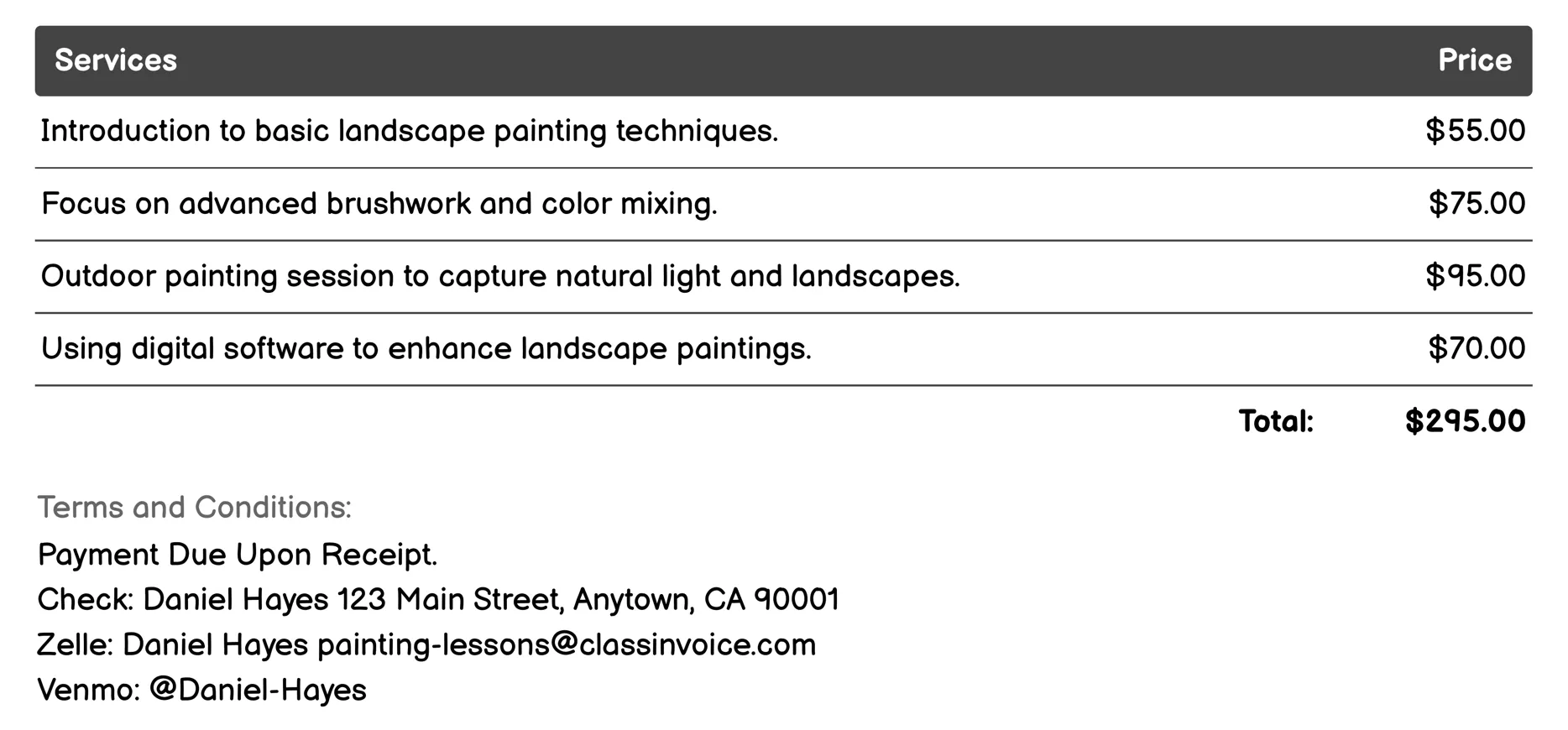 | Services | Price |
|---|---|
| Introduction to basic landscape painting techniques. | \$55.00 |
| Focus on advanced brushwork and color mixing. | \$75.00 |
| Outdoor painting session to capture natural light and landscapes. | \$95.00 |
| Using digital software to enhance landscape paintings. | \$70.00 |
| Total: | \$295.00 |

Terms and Conditions:
Payment Due Upon Receipt.
Check: Daniel Hayes 123 Main Street, Anytown, CA 90001
Zelle: Daniel Hayes painting-lessons@classinvoice.com
Venmo: @Daniel-Hayes